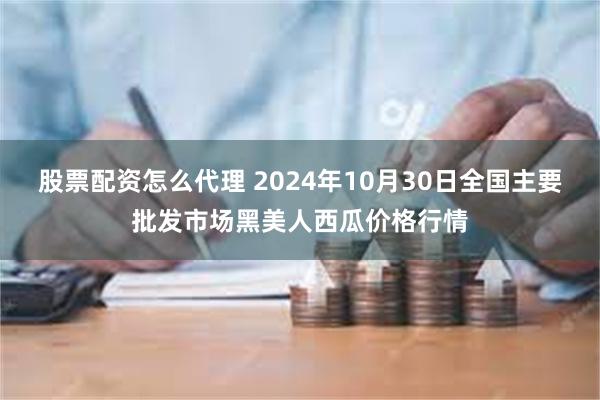 股票配资怎么代理 2024年10月30日全国主要批发市场黑美人西瓜价格行情